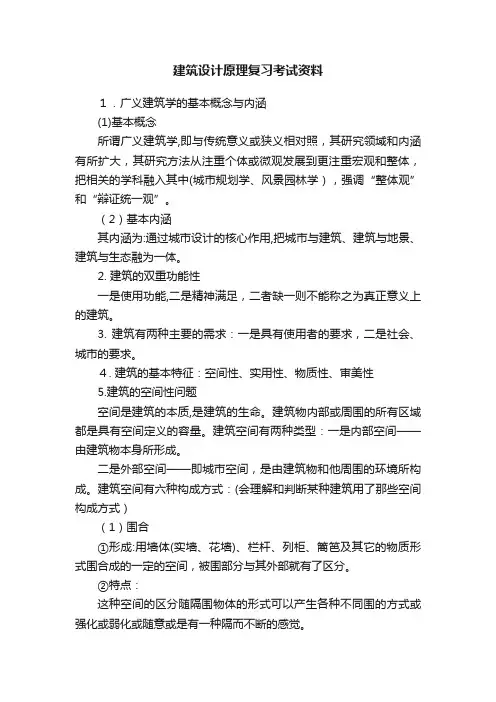 建筑设计原理复习考试资料

1．广义建筑学的基本概念与内涵

(1)基本概念

所谓广义建筑学,即与传统意义或狭义相对照，其研究领域和内涵有所扩大，其研究方法从注重个体或微观发展到更注重宏观和整体，把相关的学科融入其中(城市规划学、风景园林学），强调“整体观”和“辩证统一观”。

（2）基本内涵

其内涵为:通过城市设计的核心作用,把城市与建筑、建筑与地景、建筑与生态融为一体。

2. 建筑的双重功能性

一是使用功能,二是精神满足，二者缺一则不能称之为真正意义上的建筑。

3. 建筑有两种主要的需求：一是具有使用者的要求，二是社会、城市的要求。

4. 建筑的基本特征：空间性、实用性、物质性、审美性

5.建筑的空间性问题

空间是建筑的本质,是建筑的生命。建筑物内部或周围的所有区域都是具有空间定义的容量。建筑空间有两种类型：一是内部空间——由建筑物本身所形成。

二是外部空间——即城市空间，是由建筑物和他周围的环境所构成。建筑空间有六种构成方式：(会理解和判断某种建筑用了那些空间构成方式）

（1）围合

①形成:用墙体(实墙、花墙)、栏杆、列柜、篱笆及其它的物质形式围合成的一定的空间，被围部分与其外部就有了区分。

②特点：

这种空间的区分随隔围物体的形式可以产生各种不同围的方式或强化或弱化或随意或是有一种隔而不断的感觉。